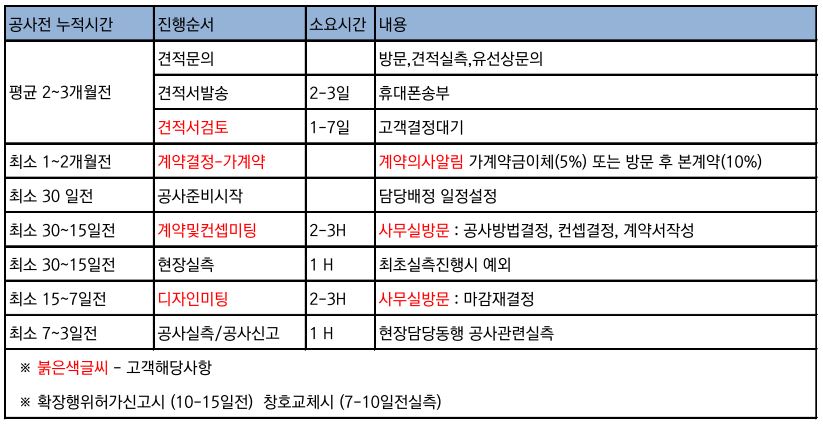 | 공사전 누적시간 | 진행순서 | 소요시간 | 내용 |
|---|---|---|---|
| 평균 2~3개월전 | 견적문의 | | 방문,견적실측,유선상문의 |
| | 견적서발송 | 2-3일 | 휴대폰송부 |
| | 견적서검토 | 1-7일 | 고객결정대기 |
| 최소 1~2개월전 | 계약결정-가계약 | | 계약의사알림 가계약금이체(5%) 또는 방문 후 본계약(10%) |
| 최소 30 일전 | 공사준비시작 | | 담당배정 일정설정 |
| 최소 30~15일전 | 계약및컨셉미팅 | 2-3H | 사무실방문 : 공사방법결정, 컨셉결정, 계약서작성 |
| 최소 30~15일전 | 현장실측 | 1 H | 최초실측진행시 예외 |
| 최소 15~7일전 | 디자인미팅 | 2-3H | 사무실방문 : 마감재결정 |
| 최소 7~3일전 | 공사실측/공사신고 | 1 H | 현장담당동행 공사관련실측 |

※ 붉은색글씨 - 고객해당사항

※ 확장행위허가신고시 (10-15일전) 창호교체시 (7-10일전실측)